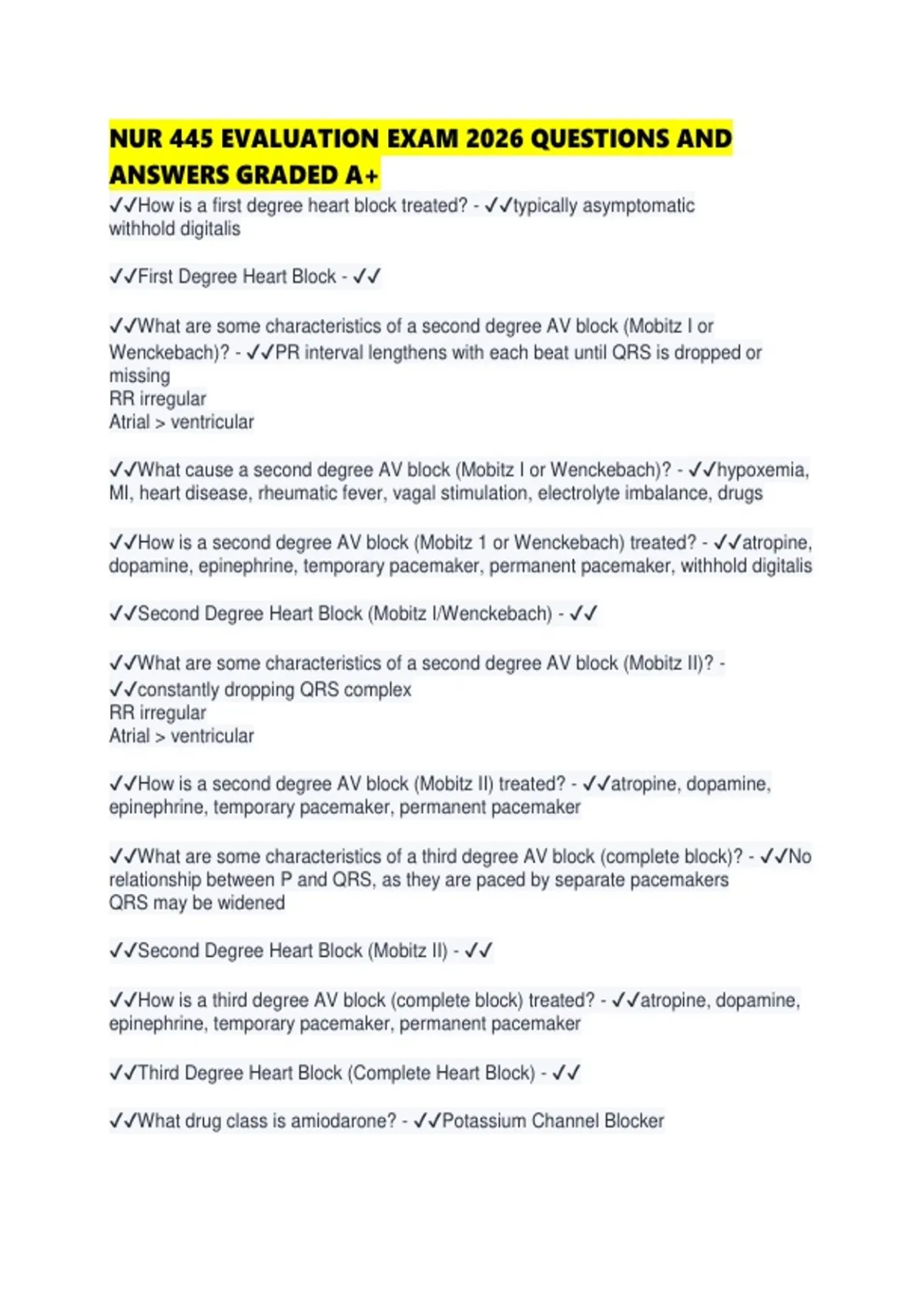 NUR 445 EVALUATION EXAM 2026 QUESTIONS AND ANSWERS GRADED A+

✓✓How is a first degree heart block treated? - ✓✓typically asymptomatic
withhold digitalis

✓✓First Degree Heart Block - ✓✓

✓✓What are some characteristics of a second degree AV block (Mobitz I or Wenckebach)? - ✓✓PR interval lengthens with each beat until QRS is dropped or missing
RR irregular
Atrial > ventricular

✓✓What cause a second degree AV block (Mobitz I or Wenckebach)? - ✓✓hypoxemia, MI, heart disease, rheumatic fever, vagal stimulation, electrolyte imbalance, drugs

✓✓How is a second degree AV block (Mobitz 1 or Wenckebach) treated? - ✓✓atropine, dopamine, epinephrine, temporary pacemaker, permanent pacemaker, withhold digitalis

✓✓Second Degree Heart Block (Mobitz I/Wenckebach) - ✓✓

✓✓What are some characteristics of a second degree AV block (Mobitz II)? - ✓✓constantly dropping QRS complex
RR irregular
Atrial > ventricular

✓✓How is a second degree AV block (Mobitz II) treated? - ✓✓atropine, dopamine, epinephrine, temporary pacemaker, permanent pacemaker

✓✓What are some characteristics of a third degree AV block (complete block)? - ✓✓No relationship between P and QRS, as they are paced by separate pacemakers
QRS may be widened

✓✓Second Degree Heart Block (Mobitz II) - ✓✓

✓✓How is a third degree AV block (complete block) treated? - ✓✓atropine, dopamine, epinephrine, temporary pacemaker, permanent pacemaker

✓✓Third Degree Heart Block (Complete Heart Block) - ✓✓

✓✓What drug class is amiodarone? - ✓✓Potassium Channel Blocker